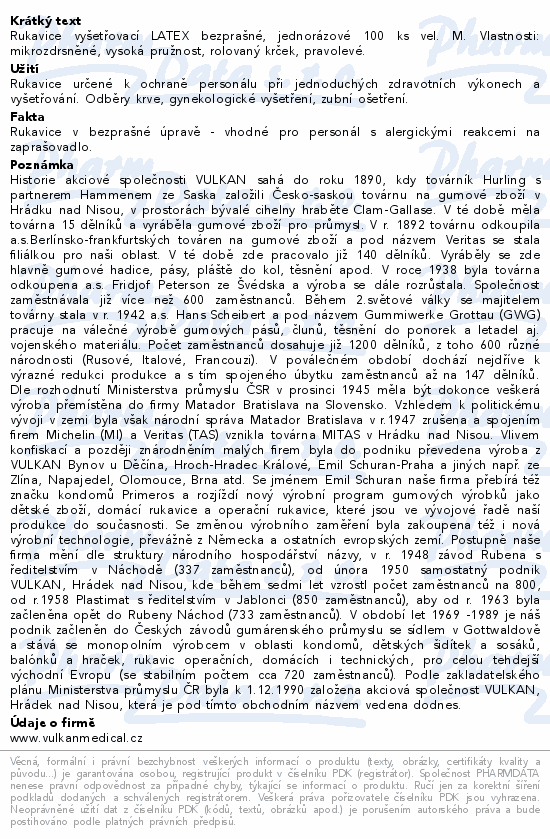 **Krátký text**
Rukavice vyšetřovací LATEX bezprašné, jednorázové 100 ks vel. M. Vlastnosti: mikrozdrsněné, vysoká pružnost, rolovaný krček, pravolevé.

**Užití**
Rukavice určené k ochraně personálu při jednoduchých zdravotních výkonech a vyšetřování. Odběry krve, gynekologické vyšetření, zubní ošetření.

**Fakta**
Rukavice v bezprašné úpravě - vhodné pro personál s alergickými reakcemi na zaprašovadlo.

**Poznámka**
Historie akciové společnosti VULKAN sahá do roku 1890, kdy továrník Hurling s partnerem Hammenem ze Saska založili Česko-saskou továrnu na gumové zboží v Hrádku nad Nisou, v prostorách bývalé cihelny hraběte Clam-Gallase. V té době měla továrna 15 dělníků a vyráběla gumové zboží pro průmysl. V r. 1892 továrnu odkoupila a.s.Berlínsko-frankfurtských továren na gumové zboží a pod názvem Veritas se stala filiálkou pro naši oblast. V té době zde pracovalo již 140 dělníků. Vyráběly se zde hlavně gumové hadice, pásy, pláště do kol, těsnění apod. V roce 1938 byla továrna odkoupena a.s. Fridjof Peterson ze Švédska a výroba se dále rozrůstala. Společnost zaměstnávala již více než 600 zaměstnanců. Během 2.světové války se majitelem továrny stala v r. 1942 a.s. Hans Scheibert a pod názvem Gummiwerke Grottau (GWG) pracuje na válečné výrobě gumových pásů, člunů, těsnění do ponorek a letadel aj. vojenského materiálu. Počet zaměstnanců dosahuje již 1200 dělníků, z toho 600 různé národnosti (Rusové, Italové, Francouzi). V poválečném období dochází nejdříve k výrazné redukci produkce a s tím spojeného úbytku zaměstnanců až na 147 dělníků. Dle rozhodnutí Ministerstva průmyslu ČSR v prosinci 1945 měla být dokonce veškerá výroba přemístěna do firmy Matador Bratislava na Slovensko. Vzhledem k politickému vývoji v zemi byla však národní správa Matador Bratislava v r.1947 zrušena a spojením firem Michelin (MI) a Veritas (TAS) vznikla továrna MITAS v Hrádku nad Nisou. Vlivem konfiskací a později znárodněním malých firem byla do podniku převedena výroba z VULKAN Bynov u Děčína, Hroch-Hradec Králové, Emil Schuran-Praha a jiných např. ze Zlína, Napajedel, Olomouce, Brna atd. Se jménem Emil Schuran naše firma přebírá též značku kondomů Primeros a rozjíždí nový výrobní program gumových výrobků jako dětské zboží, domácí rukavice a operační rukavice, které jsou ve vývojové řadě naší produkce do současnosti. Se změnou výrobního zaměření byla zakoupena též i nová výrobní technologie, převážně z Německa a ostatních evropských zemí. Postupně naše firma mění dle struktury národního hospodářství názvy, v r. 1948 závod Rubena s ředitelstvím v Náchodě (337 zaměstnanců), od února 1950 samostatný podnik VULKAN, Hrádek nad Nisou, kde během sedmi let vzrostl počet zaměstnanců na 800, od r.1958 Plastimat s ředitelstvím v Jablonci (850 zaměstnanců), aby od r. 1963 byla začleněna opět do Rubeny Náchod (733 zaměstnanců). V období let 1969 -1989 je náš podnik začleněn do Českých závodů gumárenského průmyslu se sídlem v Gottwaldově a stává se monopolním výrobcem v oblasti kondomů, dětských šidítek a sosáků, balónků a hraček, rukavic operačních, domácích i technických, pro celou tehdejší východní Evropu (se stabilním počtem cca 720 zaměstnanců). Podle zakladatelského plánu Ministerstva průmyslu ČR byla k 1.12.1990 založena akciová společnost VULKAN, Hrádek nad Nisou, která je pod tímto obchodním názvem vedena dodnes.

**Údaje o firmě**
www.vulkanmedical.cz

Věcná, formální i právní bezchybnost veškerých informací o produktu (texty, obrázky, certifikáty kvality a původu...) je garantována osobou, registrující produkt v číselníku PDK (registrátor). Společnost PHARMDATA nenese právní odpovědnost za případné chyby, týkající se informací o produktu. Ručí jen za korektní šíření podkladů dodaných a schválených registrátorem. Veškerá práva pořizovatele číselníku PDK jsou vyhrazena. Neoprávněné užití dat z číselníku PDK (kódů, textů, obrázků apod.) je porušením autorského práva a bude postihováno podle platných právních předpisů.